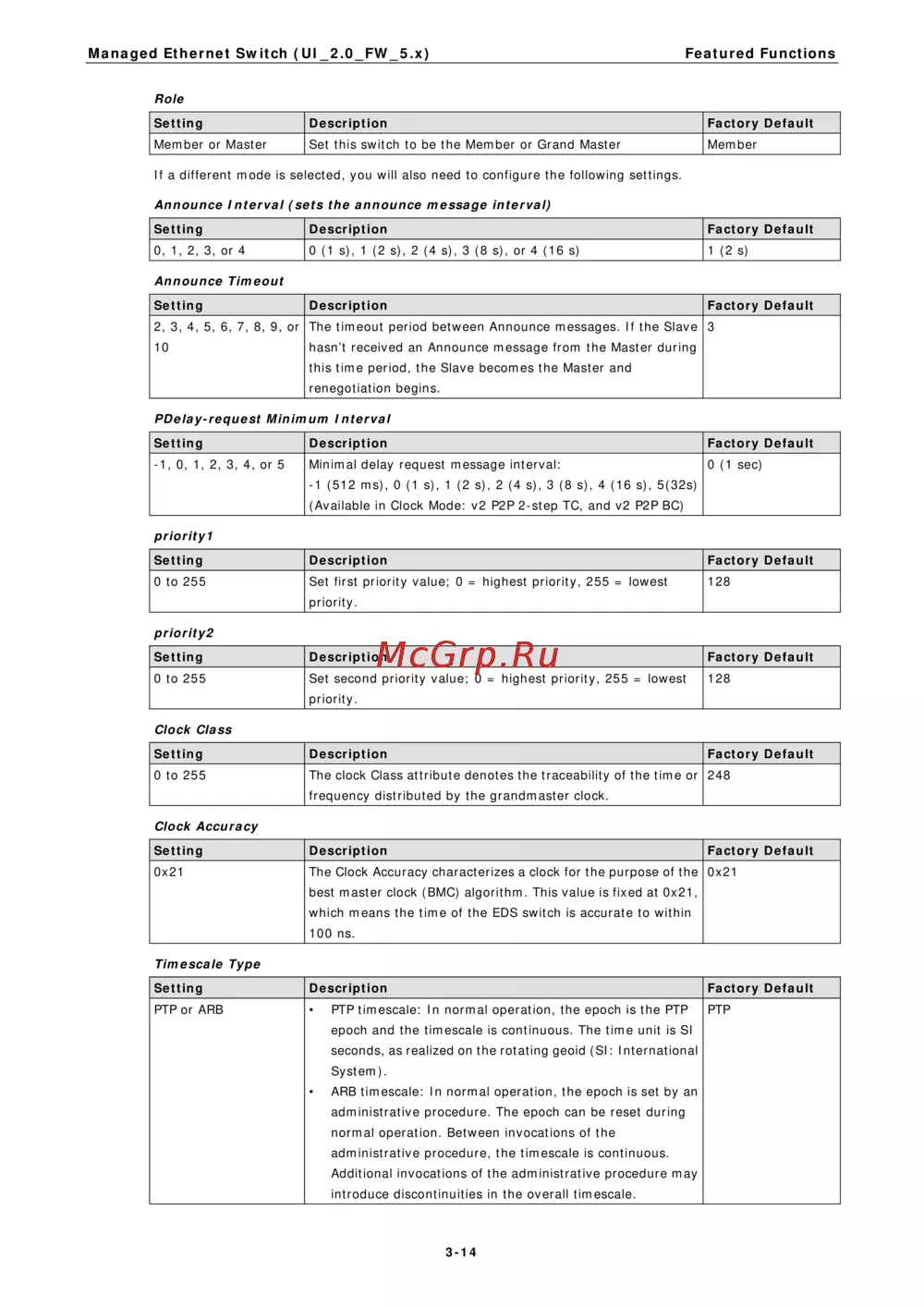 Managed Ethernet Switch (UI_2.0_FW_5.x)

Featured Functions

Role

| Setting | Description | Factory Default |
|---|---|---|
| Member or Master | Set this switch to be the Member or Grand Master | Member |

If a different mode is selected, you will also need to configure the following settings.

Announce Interval (sets the announce message interval)

| Setting | Description | Factory Default |
|---|---|---|
| 0, 1, 2, 3, or 4 | 0 (1 s), 1 (2 s), 2 (4 s), 3 (8 s), or 4 (16 s) | 1 (2 s) |

Announce Timeout

| Setting | Description | Factory Default |
|---|---|---|
| 2, 3, 4, 5, 6, 7, 8, 9, or 10 | The timeout period between Announce messages. If the Slave hasn't received an Announce message from the Master during this time period, the Slave becomes the Master and renegotiation begins. | 3 |

PDelay-request Minimum Interval

| Setting | Description | Factory Default |
|---|---|---|
| -1, 0, 1, 2, 3, 4, or 5 | Minimal delay request message interval: -1 (512 ms), 0 (1 s), 1 (2 s), 2 (4 s), 3 (8 s), 4 (16 s), 5(32s) (Available in Clock Mode: v2 P2P 2-step TC, and v2 P2P BC) | 0 (1 sec) |

priority1

| Setting | Description | Factory Default |
|---|---|---|
| 0 to 255 | Set first priority value; 0 = highest priority, 255 = lowest priority. | 128 |

priority2

| Setting | Description | Factory Default |
|---|---|---|
| 0 to 255 | Set second priority value; 0 = highest priority, 255 = lowest priority. | 128 |

McGrp.Ru

Clock Class

| Setting | Description | Factory Default |
|---|---|---|
| 0 to 255 | The clock Class attribute denotes the traceability of the time or frequency distributed by the grandmaster clock. | 248 |

Clock Accuracy

| Setting | Description | Factory Default |
|---|---|---|
| 0x21 | The Clock Accuracy characterizes a clock for the purpose of the best master clock (BMC) algorithm. This value is fixed at 0x21, which means the time of the EDS switch is accurate to within 100 ns. | 0x21 |

Timescale Type

| Setting | Description | Factory Default |
|---|---|---|
| PTP or ARB | • PTP timescale: In normal operation, the epoch is the PTP epoch and the timescale is continuous. The time unit is SI seconds, as realized on the rotating geoid (SI: International System). • ARB timescale: In normal operation, the epoch is set by an administrative procedure. The epoch can be reset during normal operation. Between invocations of the administrative procedure, the timescale is continuous. Additional invocations of the administrative procedure may introduce discontinuities in the overall timescale. | PTP |

3-14